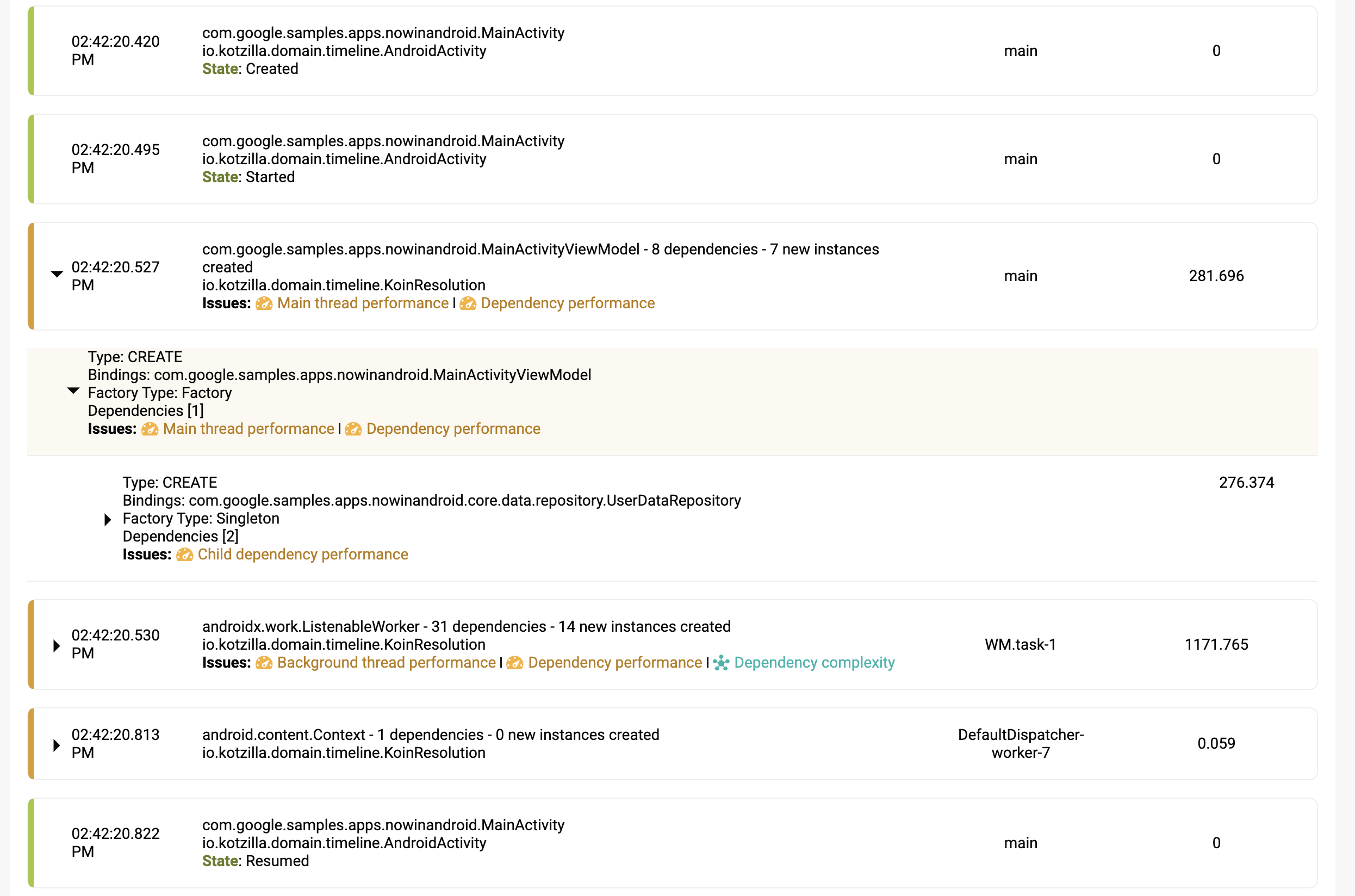 02:42:20.420 PM

com.google.samples.apps.nowinandroid.MainActivity
io.kotzilla.domain.timeline.AndroidActivity
State: Created

main

0

02:42:20.495 PM

com.google.samples.apps.nowinandroid.MainActivity
io.kotzilla.domain.timeline.AndroidActivity
State: Started

main

0

02:42:20.527 PM

com.google.samples.apps.nowinandroid.MainActivityViewModel - 8 dependencies - 7 new instances created
io.kotzilla.domain.timeline.KoinResolution
Issues: Main thread performance | Dependency performance

main

281.696

Type: CREATE
Bindings: com.google.samples.apps.nowinandroid.MainActivityViewModel
Factory Type: Factory
Dependencies [1]
Issues: Main thread performance | Dependency performance

Type: CREATE
Bindings: com.google.samples.apps.nowinandroid.core.data.repository.UserDataRepository
Factory Type: Singleton
Dependencies [2]
Issues: Child dependency performance

276.374

02:42:20.530 PM

androidx.work.ListenableWorker - 31 dependencies - 14 new instances created
io.kotzilla.domain.timeline.KoinResolution
Issues: Background thread performance | Dependency performance | Dependency complexity

WM.task-1

1171.765

02:42:20.813 PM

android.content.Context - 1 dependencies - 0 new instances created
io.kotzilla.domain.timeline.KoinResolution

DefaultDispatcher-worker-7

0.059

02:42:20.822 PM

com.google.samples.apps.nowinandroid.MainActivity
io.kotzilla.domain.timeline.AndroidActivity
State: Resumed

main

0